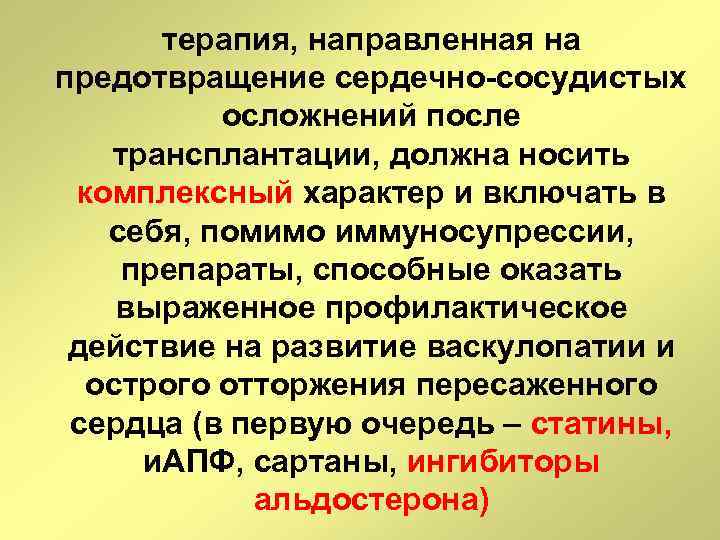 терапия, направленная на предотвращение сердечно-сосудистых осложнений после трансплантации, должна носить комплексный характер и включать в себя, помимо иммуносупрессии, препараты, способные оказать выраженное профилактическое действие на развитие васкулопатии и острого отторжения пересаженного сердца (в первую очередь – статины, иАПФ, сартаны, ингибиторы альдостерона)